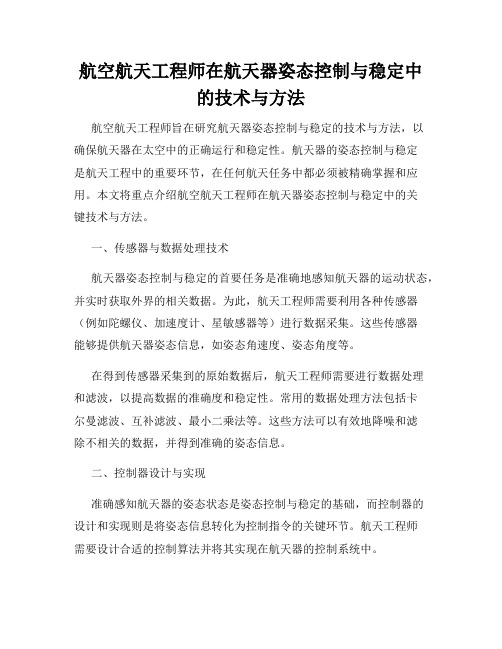 航空航天工程师在航天器姿态控制与稳定中的技术与方法

航空航天工程师旨在研究航天器姿态控制与稳定的技术与方法，以确保航天器在太空中的正确运行和稳定性。航天器的姿态控制与稳定是航天工程中的重要环节，在任何航天任务中都必须被精确掌握和应用。本文将重点介绍航空航天工程师在航天器姿态控制与稳定中的关键技术与方法。

一、传感器与数据处理技术

航天器姿态控制与稳定的首要任务是准确地感知航天器的运动状态，并实时获取外界的相关数据。为此，航天工程师需要利用各种传感器（例如陀螺仪、加速度计、星敏感器等）进行数据采集。这些传感器能够提供航天器姿态信息，如姿态角速度、姿态角度等。

在得到传感器采集到的原始数据后，航天工程师需要进行数据处理和滤波，以提高数据的准确度和稳定性。常用的数据处理方法包括卡尔曼滤波、互补滤波、最小二乘法等。这些方法可以有效地降噪和滤除不相关的数据，并得到准确的姿态信息。

二、控制器设计与实现

准确感知航天器的姿态状态是姿态控制与稳定的基础，而控制器的设计和实现则是将姿态信息转化为控制指令的关键环节。航天工程师需要设计合适的控制算法并将其实现在航天器的控制系统中。